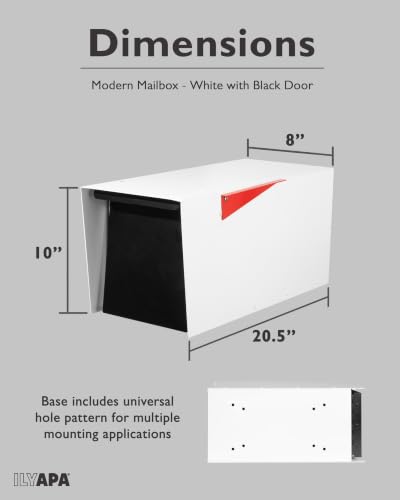 Dimensions

Modern Mailbox - White with Black Door

8”

10”

20.5”

Base includes universal hole pattern for multiple mounting applications

ILYAPA